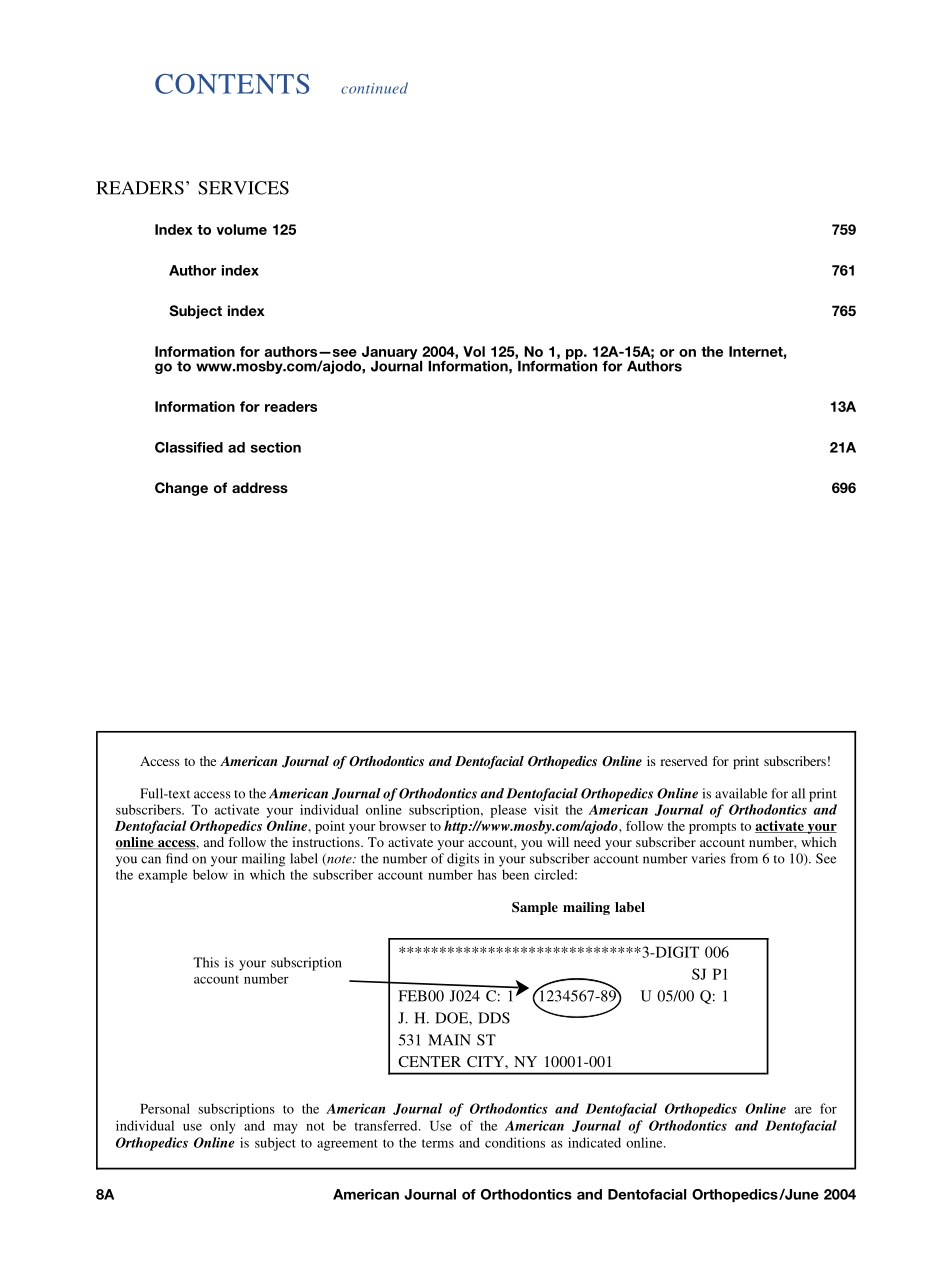 CONTENTS continued

READERS' SERVICES

Index to volume 125 759

Author index 761

Subject index 765

Information for authors—see January 2004, Vol 125, No 1, pp. 12A-15A; or on the Internet, go to www.mosby.com/ajodo, Journal Information, Information for Authors

Information for readers 13A

Classified ad section 21A

Change of address 696

Access to the American Journal of Orthodontics and Dentofacial Orthopedics Online is reserved for print subscribers!

Full-text access to the American Journal of Orthodontics and Dentofacial Orthopedics Online is available for all print subscribers. To activate your individual online subscription, please visit the American Journal of Orthodontics and Dentofacial Orthopedics Online, point your browser to http://www.mosby.com/ajodo, follow the prompts to activate your online access, and follow the instructions. To activate your account, you will need your subscriber account number, which you can find on your mailing label (note: the number of digits in your subscriber account number varies from 6 to 10). See the example below in which the subscriber account number has been circled:

Sample mailing label

This is your subscription account number

******************************3-DIGIT 006
SJ P1
FEB00 J024 C: 1 1234567-89 U 05/00 Q: 1
J. H. DOE, DDS
531 MAIN ST
CENTER CITY, NY 10001-001

Personal subscriptions to the American Journal of Orthodontics and Dentofacial Orthopedics Online are for individual use only and may not be transferred. Use of the American Journal of Orthodontics and Dentofacial Orthopedics Online is subject to agreement to the terms and conditions as indicated online.

8A American Journal of Orthodontics and Dentofacial Orthopedics/June 2004